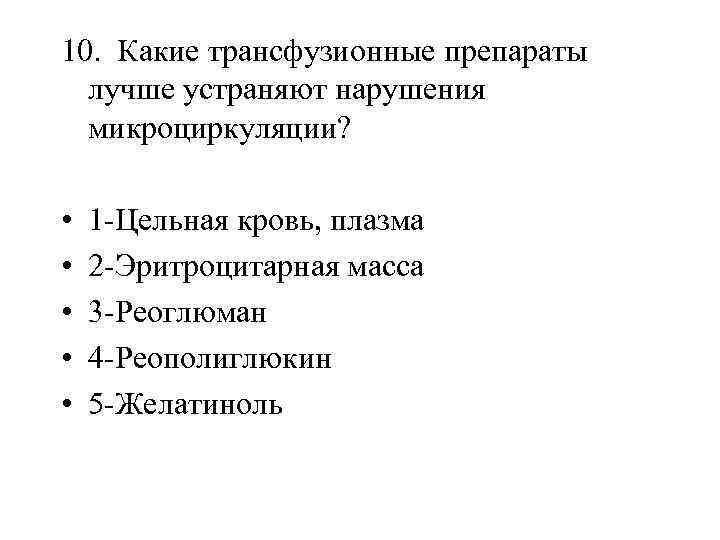 10. Какие трансфузионные препараты лучше устраняют нарушения микроциркуляции?

• 1-Цельная кровь, плазма
• 2-Эритроцитарная масса
• 3-Реоглюман
• 4-Реополиглюкин
• 5-Желатиноль